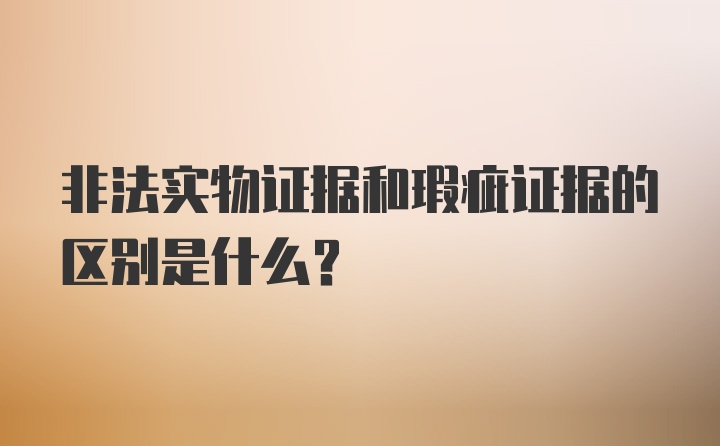 非法实物证据和瑕疵证据的区别是什么？